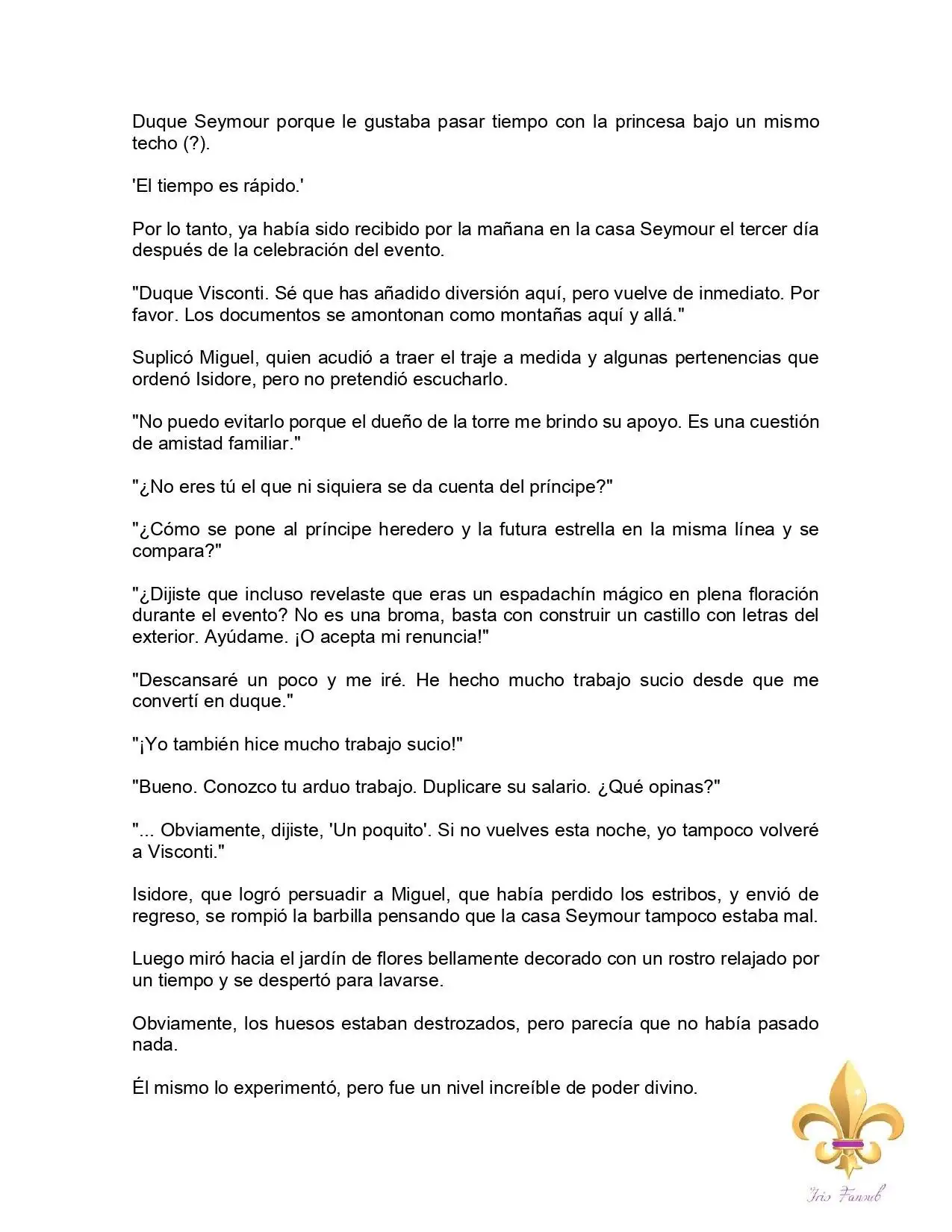 Duque Seymour porque le gustaba pasar tiempo con la princesa bajo un mismo techo (?).

'El tiempo es rápido.'

Por lo tanto, ya había sido recibido por la mañana en la casa Seymour el tercer día después de la celebración del evento.

"Duque Visconti. Sé que has añadido diversión aquí, pero vuelve de inmediato. Por favor. Los documentos se amontonan como montañas aquí y allá."

Suplicó Miguel, quien acudió a traer el traje a medida y algunas pertenencias que ordenó Isidore, pero no pretendió escucharlo.

"No puedo evitarlo porque el dueño de la torre me brindo su apoyo. Es una cuestión de amistad familiar."

"¿No eres tú el que ni siquiera se da cuenta del príncipe?"

"¿Cómo se pone al príncipe heredero y la futura estrella en la misma línea y se compara?"

"¿Dijiste que incluso revelaste que eras un espadachín mágico en plena floración durante el evento? No es una broma, basta con construir un castillo con letras del exterior. Ayúdame. ¡O acepta mi renuncia!"

"Descansaré un poco y me iré. He hecho mucho trabajo sucio desde que me convertí en duque."

"¡Yo también hice mucho trabajo sucio!"

"Bueno. Conozco tu arduo trabajo. Duplicare su salario. ¿Qué opinas?"

"... Obviamente, dijiste, 'Un poquito'. Si no vuelves esta noche, yo tampoco volveré a Visconti."

Isidore, que logró persuadir a Miguel, que había perdido los estribos, y envió de regreso, se rompió la barbilla pensando que la casa Seymour tampoco estaba mal.

Luego miró hacia el jardín de flores bellamente decorado con un rostro relajado por un tiempo y se despertó para lavarse.

Obviamente, los huesos estaban destrozados, pero parecía que no había pasado nada.

Él mismo lo experimentó, pero fue un nivel increíble de poder divino.

Iris Fansub